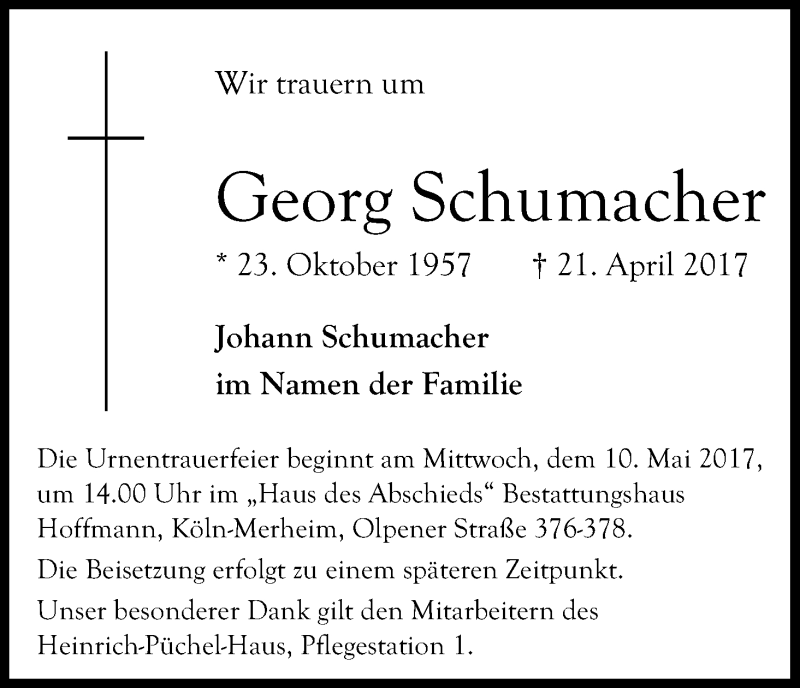 Wir trauern um

Georg Schumacher

* 23. Oktober 1957 † 21. April 2017

Johann Schumacher
im Namen der Familie

Die Urnentrauerfeier beginnt am Mittwoch, dem 10. Mai 2017, um 14.00 Uhr im „Haus des Abschieds“ Bestattungshaus Hoffmann, Köln-Merheim, Olpener Straße 376-378.

Die Beisetzung erfolgt zu einem späteren Zeitpunkt.

Unser besonderer Dank gilt den Mitarbeitern des Heinrich-Püchel-Haus, Pflegestation 1.